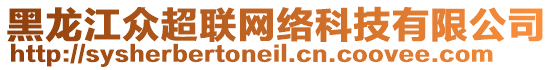 黑龙江众超联网络科技有限公司
http://sysherbertoneil.cn.coovee.com